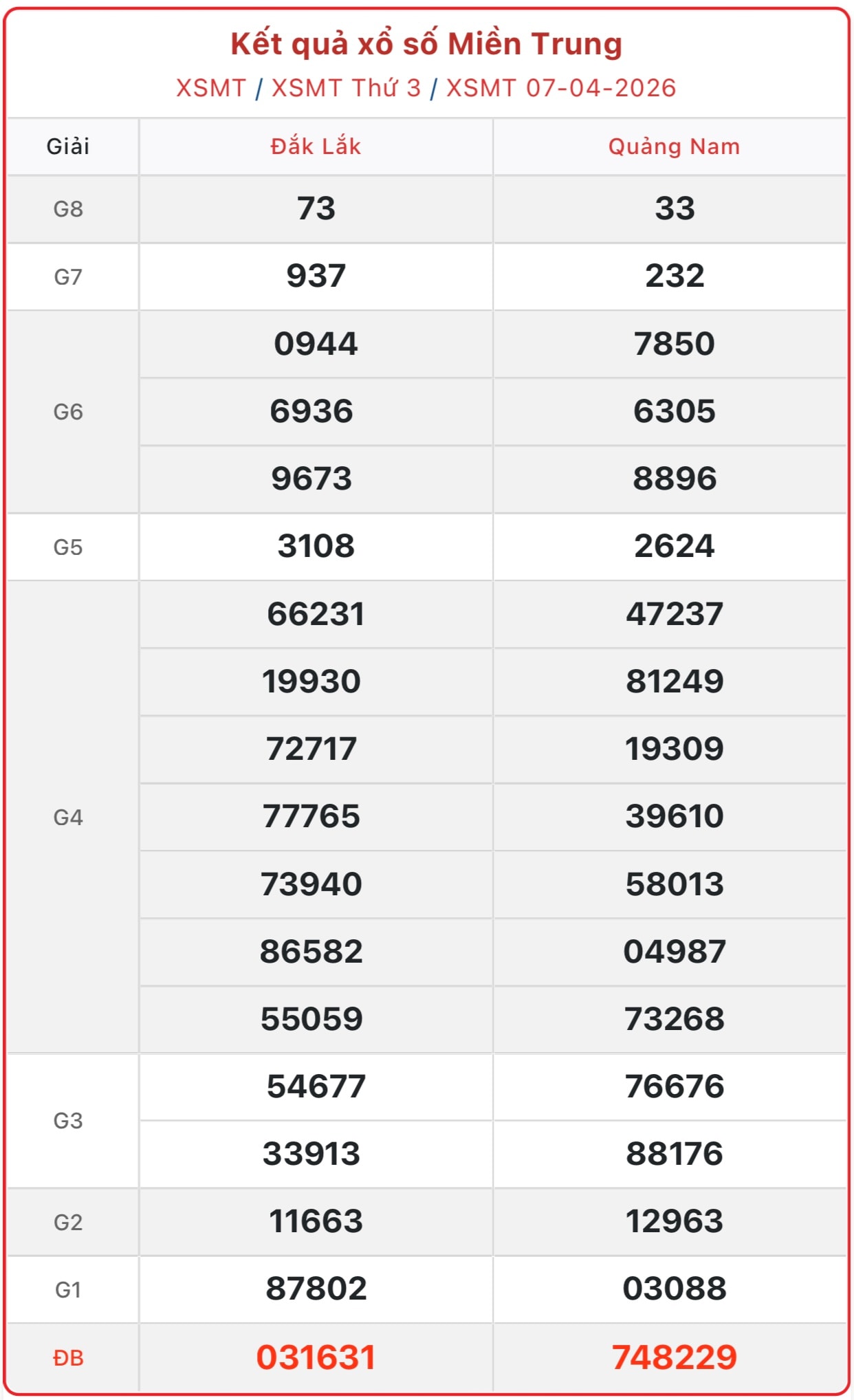 Kết quả xổ số Miền Trung

XSMT / XSMT Thứ 3 / XSMT 07-04-2026

| Giải | Đắk Lắk | Quảng Nam |
|---|---|---|
| G8 | 73 | 33 |
| G7 | 937 | 232 |
| G6 | 0944 | 7850 |
| | 6936 | 6305 |
| | 9673 | 8896 |
| G5 | 3108 | 2624 |
| G4 | 66231 | 47237 |
| | 19930 | 81249 |
| | 72717 | 19309 |
| | 77765 | 39610 |
| | 73940 | 58013 |
| | 86582 | 04987 |
| | 55059 | 73268 |
| G3 | 54677 | 76676 |
| | 33913 | 88176 |
| G2 | 11663 | 12963 |
| G1 | 87802 | 03088 |
| ĐB | 031631 | 748229 |